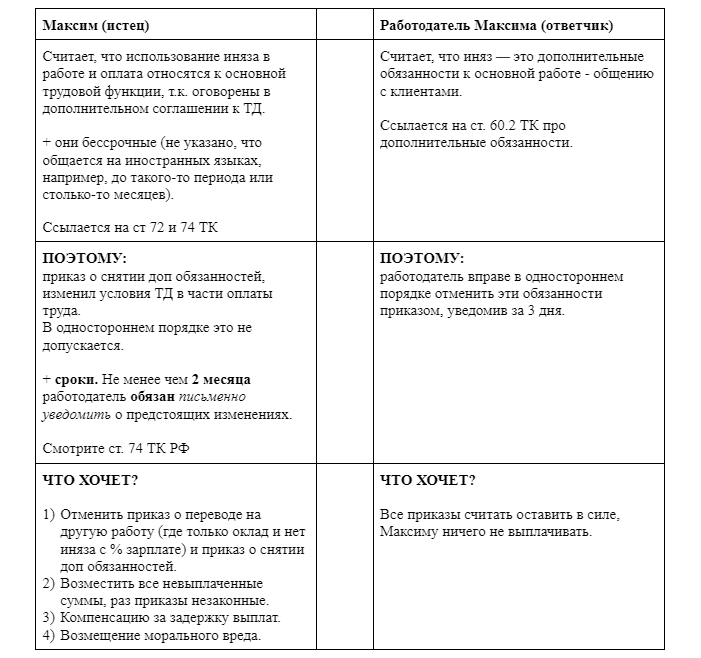 | Максим (истец) | | Работодатель Максима (ответчик) |
|---|---|---|
| Считает, что использование иняза в работе и оплата относятся к основной трудовой функции, т.к. оговорены в дополнительном соглашении к ТД. + они бессрочные (не указано, что общается на иностранных языках, например, до такого-то периода или столько-то месяцев). Ссылается на ст 72 и 74 ТК | | Считает, что иняз — это дополнительные обязанности к основной работе - общению с клиентами. Ссылается на ст. 60.2 ТК про дополнительные обязанности. |
| ПОЭТОМУ: приказ о снятии доп обязанностей, изменил условия ТД в части оплаты труда. В одностороннем порядке это не допускается. + сроки. Не менее чем 2 месяца работодатель обязан письменно уведомить о предстоящих изменениях. Смотрите ст. 74 ТК РФ | | ПОЭТОМУ: работодатель вправе в одностороннем порядке отменить эти обязанности приказом, уведомив за 3 дня. |
| ЧТО ХОЧЕТ? 1) Отменить приказ о переводе на другую работу (где только оклад и нет иняза с % зарплате) и приказ о снятии доп обязанностей. 2) Возместить все невыплаченные суммы, раз приказы незаконные. 3) Компенсацию за задержку выплат. 4) Возмещение морального вреда. | | ЧТО ХОЧЕТ? Все приказы считать оставить в силе, Максиму ничего не выплачивать. |